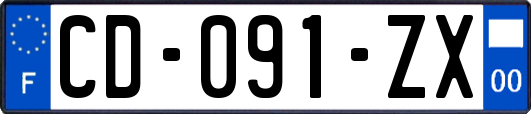 F
CD-091-ZX
00